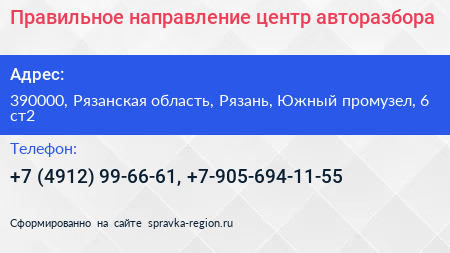 Правильное направление центр авторазбора

Адрес:

390000, Рязанская область, Рязань, Южный промузел, 6 ст2

Телефон:

+7 (4912) 99-66-61, +7-905-694-11-55

Сформированно на сайте spravka-region.ru